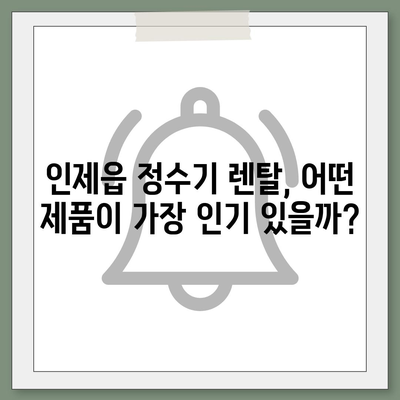 인제읍 정수기 렌탈, 어떤 제품이 가장 인기 있을까?